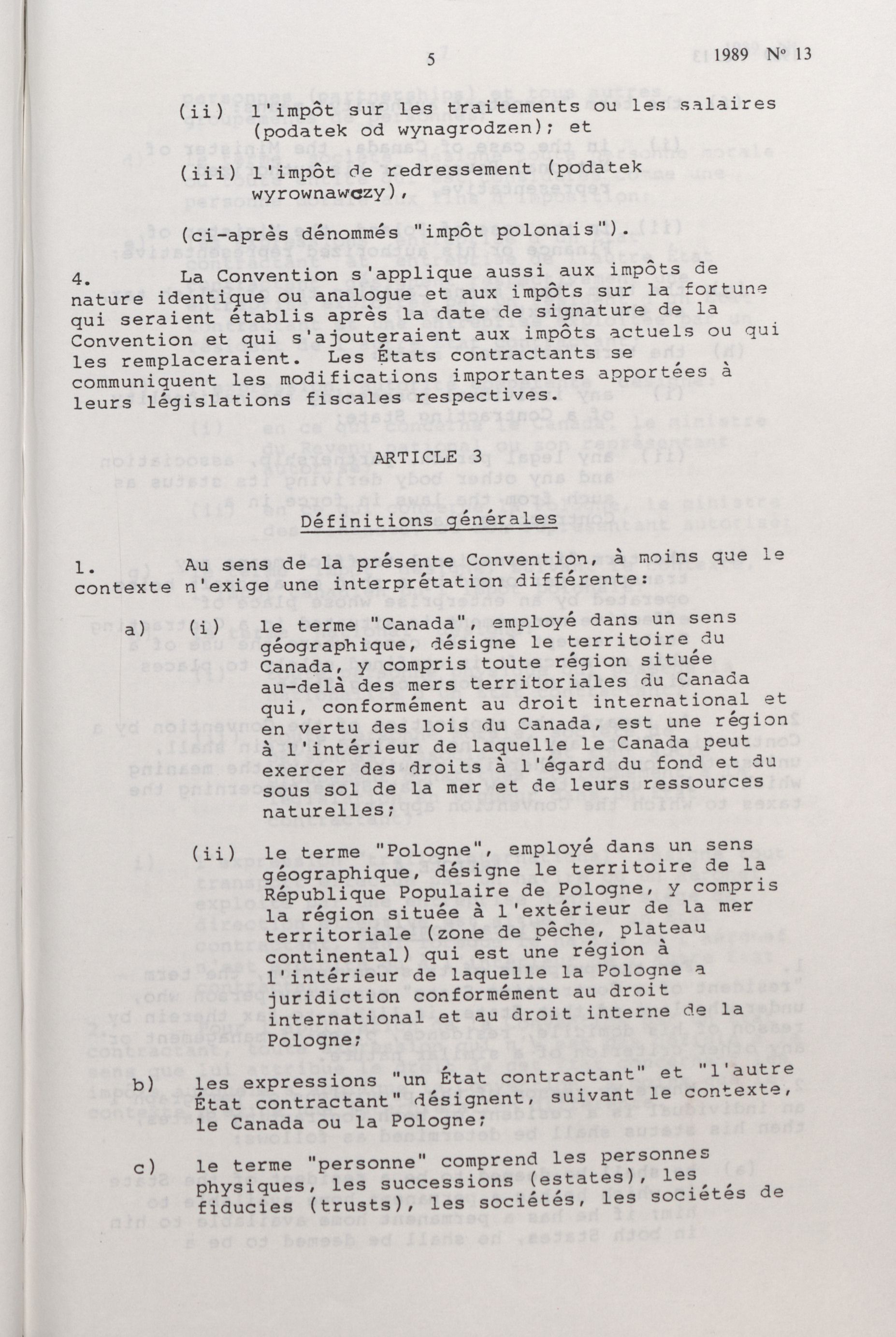 5 1989 Nº 13

(ii) l'impôt sur les traitements ou les salaires (podatek od wynagrodzen); et

(iii) l'impôt de redressement (podatek wyrownawczy),

(ci-après dénommés "impôt polonais").

4. La Convention s'applique aussi aux impôts de nature identique ou analogue et aux impôts sur la fortune qui seraient établis après la date de signature de la Convention et qui s'ajouteraient aux impôts actuels ou qui les remplaceraient. Les États contractants se communiquent les modifications importantes apportées à leurs législations fiscales respectives.

ARTICLE 3

Définitions générales

1. Au sens de la présente Convention, à moins que le contexte n'exige une interprétation différente:

a) (i) le terme "Canada", employé dans un sens géographique, désigne le territoire du Canada, y compris toute région située au-delà des mers territoriales du Canada qui, conformément au droit international et en vertu des lois du Canada, est une région à l'intérieur de laquelle le Canada peut exercer des droits à l'égard du fond et du sous sol de la mer et de leurs ressources naturelles;

(ii) le terme "Pologne", employé dans un sens géographique, désigne le territoire de la République Populaire de Pologne, y compris la région située à l'extérieur de la mer territoriale (zone de pêche, plateau continental) qui est une région à l'intérieur de laquelle la Pologne a juridiction conformément au droit international et au droit interne de la Pologne;

b) les expressions "un État contractant" et "l'autre État contractant" désignent, suivant le contexte, le Canada ou la Pologne;

c) le terme "personne" comprend les personnes physiques, les successions (estates), les fiducies (trusts), les sociétés, les sociétés de